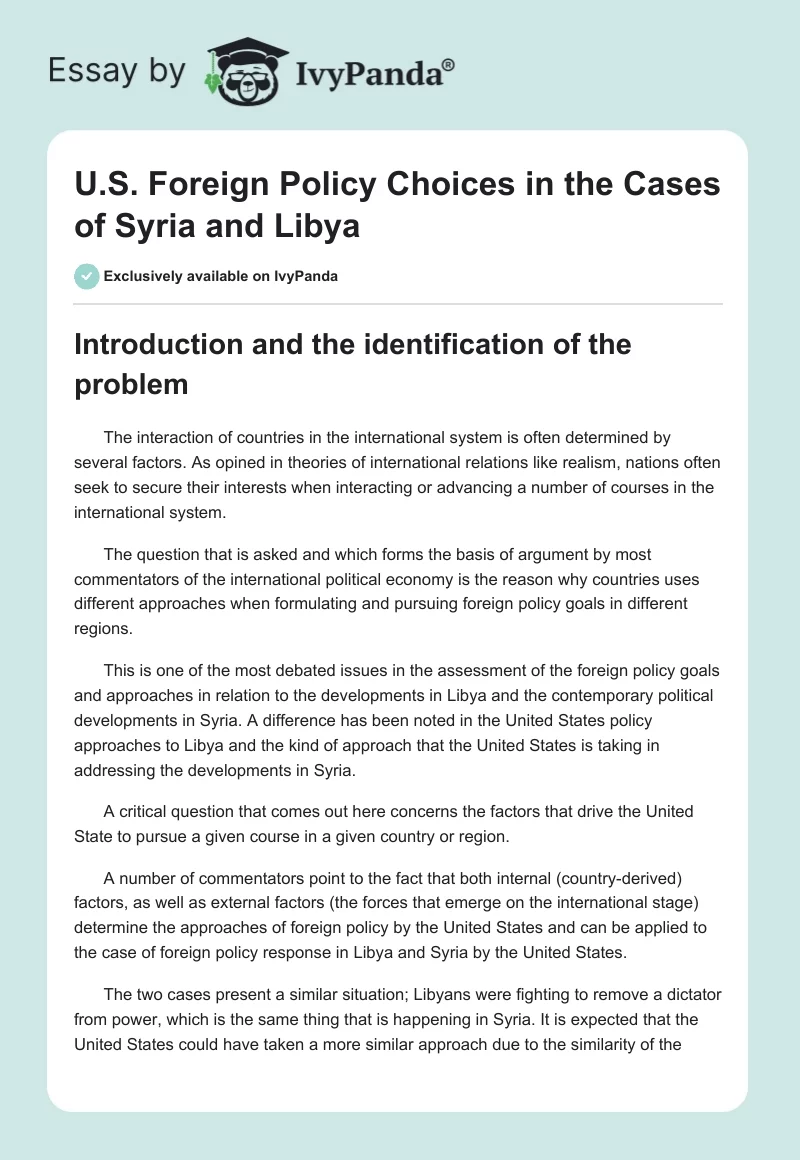 Essay by IvyPanda®

U.S. Foreign Policy Choices in the Cases of Syria and Libya

Exclusively available on IvyPanda

Introduction and the identification of the problem

The interaction of countries in the international system is often determined by several factors. As opined in theories of international relations like realism, nations often seek to secure their interests when interacting or advancing a number of courses in the international system.

The question that is asked and which forms the basis of argument by most commentators of the international political economy is the reason why countries uses different approaches when formulating and pursuing foreign policy goals in different regions.

This is one of the most debated issues in the assessment of the foreign policy goals and approaches in relation to the developments in Libya and the contemporary political developments in Syria. A difference has been noted in the United States policy approaches to Libya and the kind of approach that the United States is taking in addressing the developments in Syria.

A critical question that comes out here concerns the factors that drive the United State to pursue a given course in a given country or region.

A number of commentators point to the fact that both internal (country-derived) factors, as well as external factors (the forces that emerge on the international stage) determine the approaches of foreign policy by the United States and can be applied to the case of foreign policy response in Libya and Syria by the United States.

The two cases present a similar situation; Libyans were fighting to remove a dictator from power, which is the same thing that is happening in Syria. It is expected that the United States could have taken a more similar approach due to the similarity of the